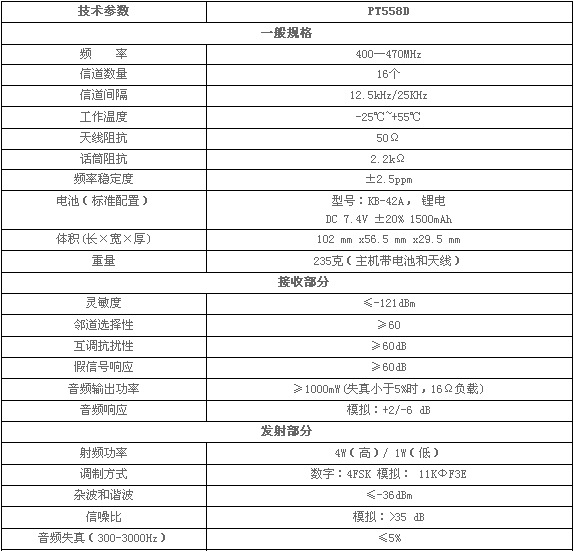 | 技术参数 | PT558D |
|---|---|
| 一般规格 | |
| 频　率 | 400—470MHz |
| 信道数量 | 16个 |
| 信道间隔 | 12.5kHz/25KHz |
| 工作温度 | -25℃~+55℃ |
| 天线阻抗 | 50Ω |
| 话筒阻抗 | 2.2kΩ |
| 频率稳定度 | ±2.5ppm |
| 电池（标准配置） | 型号：KB-42A，锂电 DC 7.4V ±20% 1500mAh |
| 体积(长×宽×厚) | 102 mm x56.5 mm x29.5 mm |
| 重量 | 235克（主机带电池和天线） |
| 接收部分 | |
| 灵敏度 | ≤-121dBm |
| 邻道选择性 | ≥60 |
| 互调抗扰性 | ≥60dB |
| 假信号响应 | ≥60dB |
| 音频输出功率 | ≥1000mW(失真小于5%时，16Ω负载) |
| 音频响应 | 模拟：+2/-6 dB |
| 发射部分 | |
| 射频功率 | 4W（高）/ 1W（低） |
| 调制方式 | 数字：4FSK 模拟： 11KΦF3E |
| 杂波和谐波 | ≤-36dBm |
| 信噪比 | 模拟：>35 dB |
| 音频失真（300-3000Hz） | ≤5% |